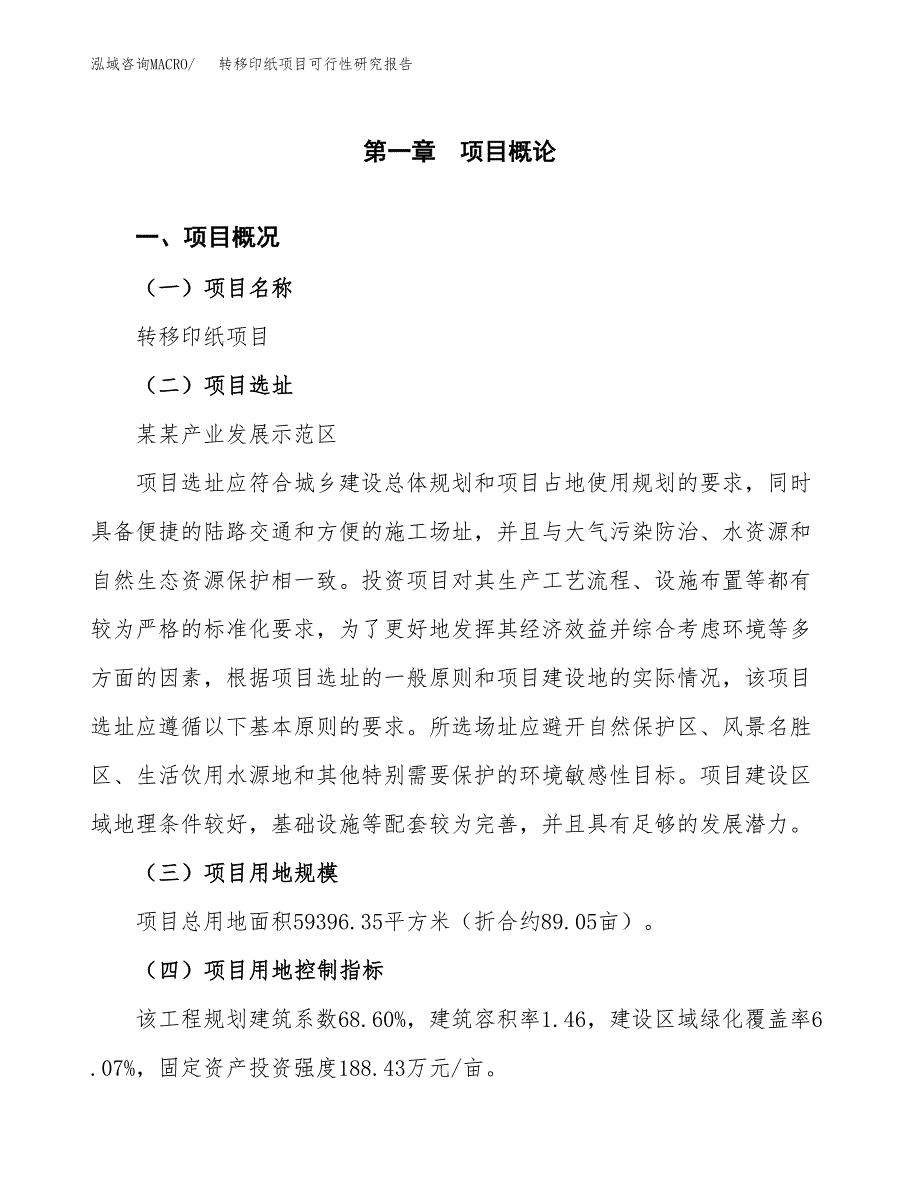 泓域咨询MACRO/　　转移印纸项目可行性研究报告

第一章　项目概论

一、项目概况

（一）项目名称

转移印纸项目

（二）项目选址

某某产业发展示范区

项目选址应符合城乡建设总体规划和项目占地使用规划的要求，同时具备便捷的陆路交通和方便的施工场址，并且与大气污染防治、水资源和自然生态资源保护相一致。投资项目对其生产工艺流程、设施布置等都有较为严格的标准化要求，为了更好地发挥其经济效益并综合考虑环境等多方面的因素，根据项目选址的一般原则和项目建设地的实际情况，该项目选址应遵循以下基本原则的要求。所选场址应避开自然保护区、风景名胜区、生活饮用水源地和其他特别需要保护的环境敏感性目标。项目建设区域地理条件较好，基础设施等配套较为完善，并且具有足够的发展潜力。

（三）项目用地规模

项目总用地面积59396.35平方米（折合约89.05亩）。

（四）项目用地控制指标

该工程规划建筑系数68.60%，建筑容积率1.46，建设区域绿化覆盖率6.07%，固定资产投资强度188.43万元/亩。